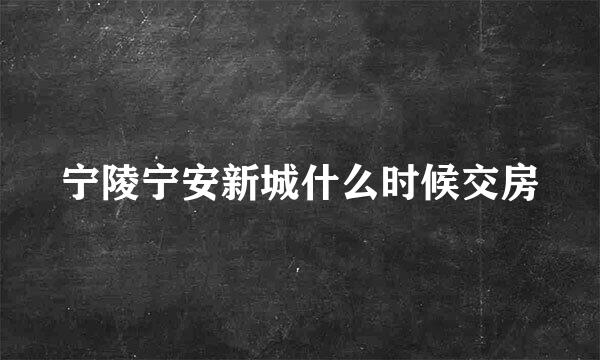 宁陵宁安新城什么时候交房